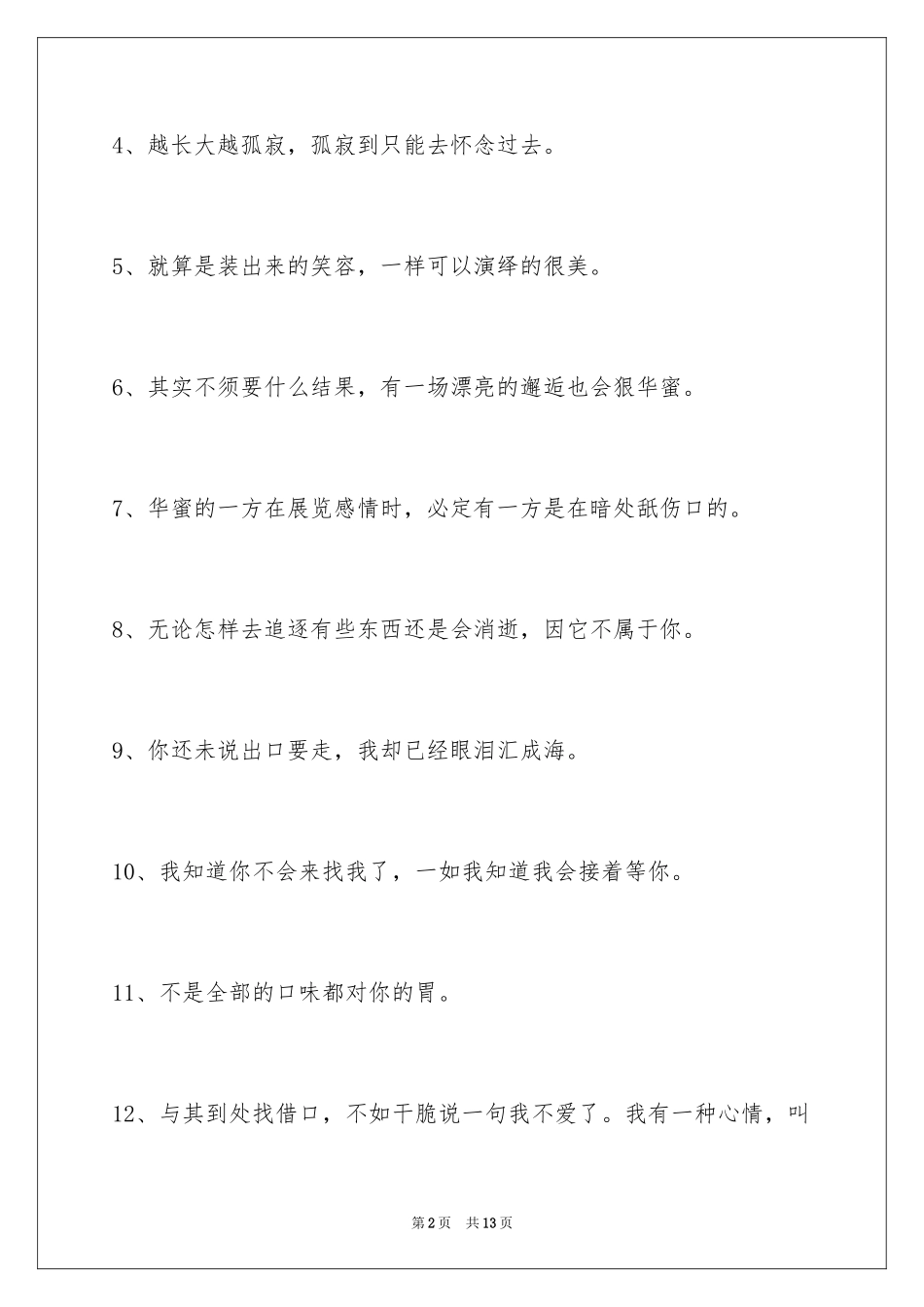 4、越长大越孤寂，孤寂到只能去怀念过去。

5、就算是装出来的笑容，一样可以演绎的很美。

6、其实不须要什么结果，有一场漂亮的邂逅也会狠华蜜。

7、华蜜的一方在展览感情时，必定有一方是在暗处舐伤口的。

8、无论怎样去追逐有些东西还是会消逝，因它不属于你。

9、你还未说出口要走，我却已经眼泪汇成海。

10、我知道你不会来找我了，一如我知道我会接着等你。

11、不是全部的口味都对你的胃。

12、与其到处找借口，不如干脆说一句我不爱了。我有一种心情，叫

第2页　共13页